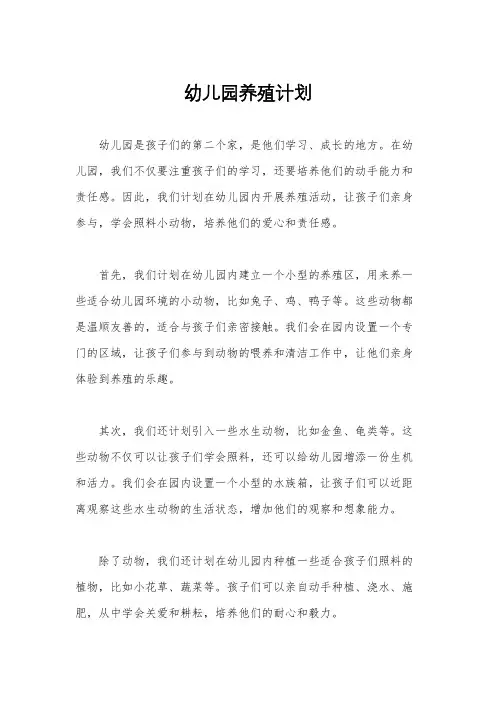 幼儿园养殖计划

幼儿园是孩子们的第二个家，是他们学习、成长的地方。在幼儿园，我们不仅要注重孩子们的学习，还要培养他们的动手能力和责任感。因此，我们计划在幼儿园内开展养殖活动，让孩子们亲身参与，学会照料小动物，培养他们的爱心和责任感。

首先，我们计划在幼儿园内建立一个小型的养殖区，用来养一些适合幼儿园环境的小动物，比如兔子、鸡、鸭子等。这些动物都是温顺友善的，适合与孩子们亲密接触。我们会在园内设置一个专门的区域，让孩子们参与到动物的喂养和清洁工作中，让他们亲身体验到养殖的乐趣。

其次，我们还计划引入一些水生动物，比如金鱼、龟类等。这些动物不仅可以让孩子们学会照料，还可以给幼儿园增添一份生机和活力。我们会在园内设置一个小型的水族箱，让孩子们可以近距离观察这些水生动物的生活状态，增加他们的观察和想象能力。

除了动物，我们还计划在幼儿园内种植一些适合孩子们照料的植物，比如小花草、蔬菜等。孩子们可以亲自动手种植、浇水、施肥，从中学会关爱和耕耘，培养他们的耐心和毅力。